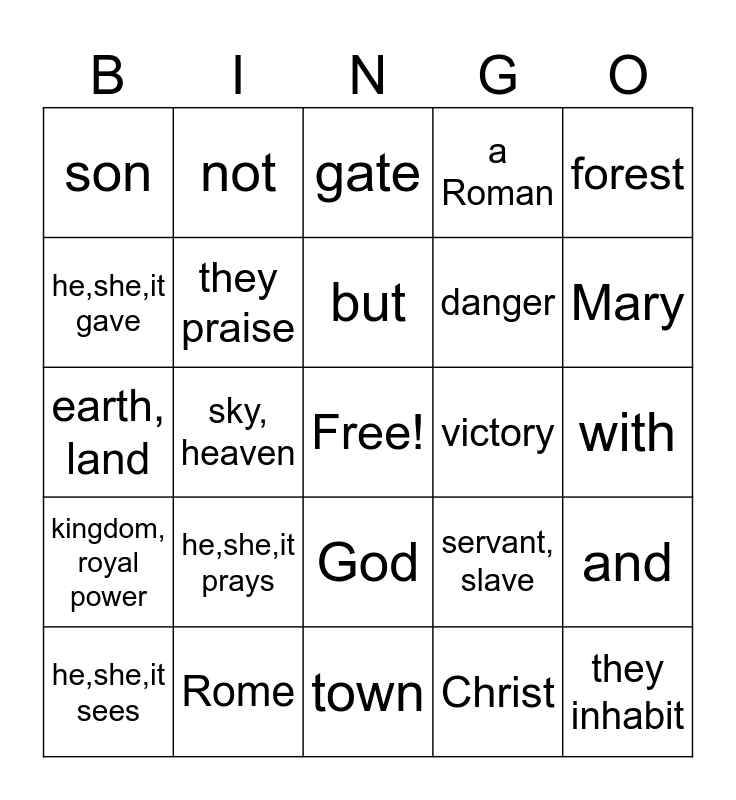 | B | I | N | G | O |
|---|---|---|---|---|
| son | not | gate | a Roman | forest |
| he,she,it gave | they praise | but | danger | Mary |
| earth, land | sky, heaven | Free! | victory | with |
| kingdom, royal power | he,she,it prays | God | servant, slave | and |
| he,she,it sees | Rome | town | Christ | they inhabit |